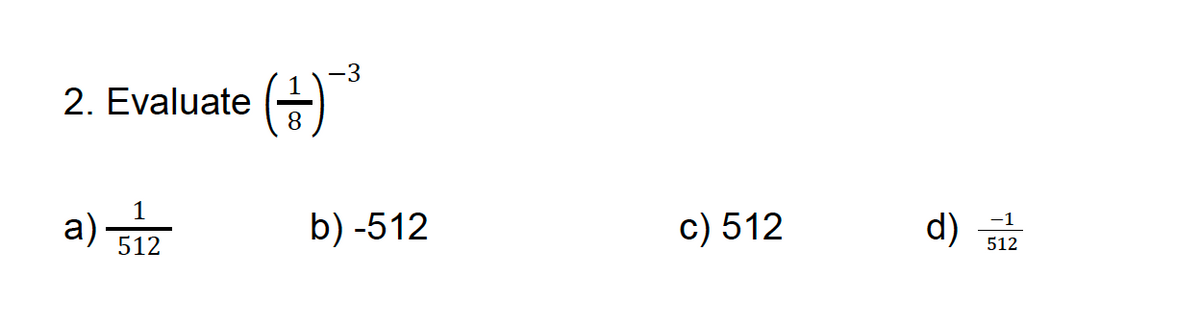 2. Evaluate $\left(\frac{1}{8}\right)^{-3}$

a) $\frac{1}{512}$ b) -512 c) 512 d) $\frac{-1}{512}$